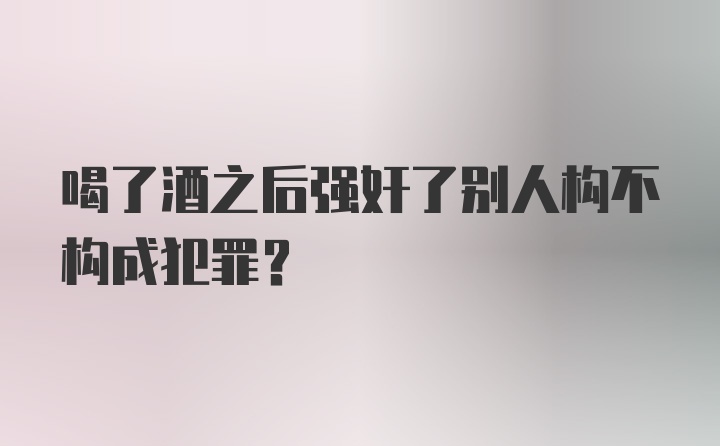 喝了酒之后强奸了别人构不构成犯罪？